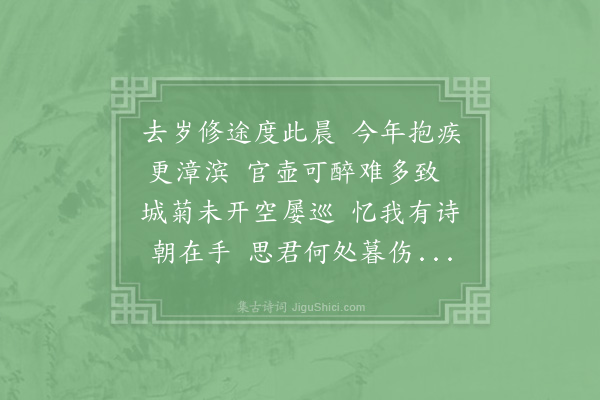 去岁修途度此晨 今年抱疾更漳滨 官壶可醉难多致 城菊未开空屡巡 忆我有诗朝在手 思君何处暮伤...

集古诗词 JiguShici.com